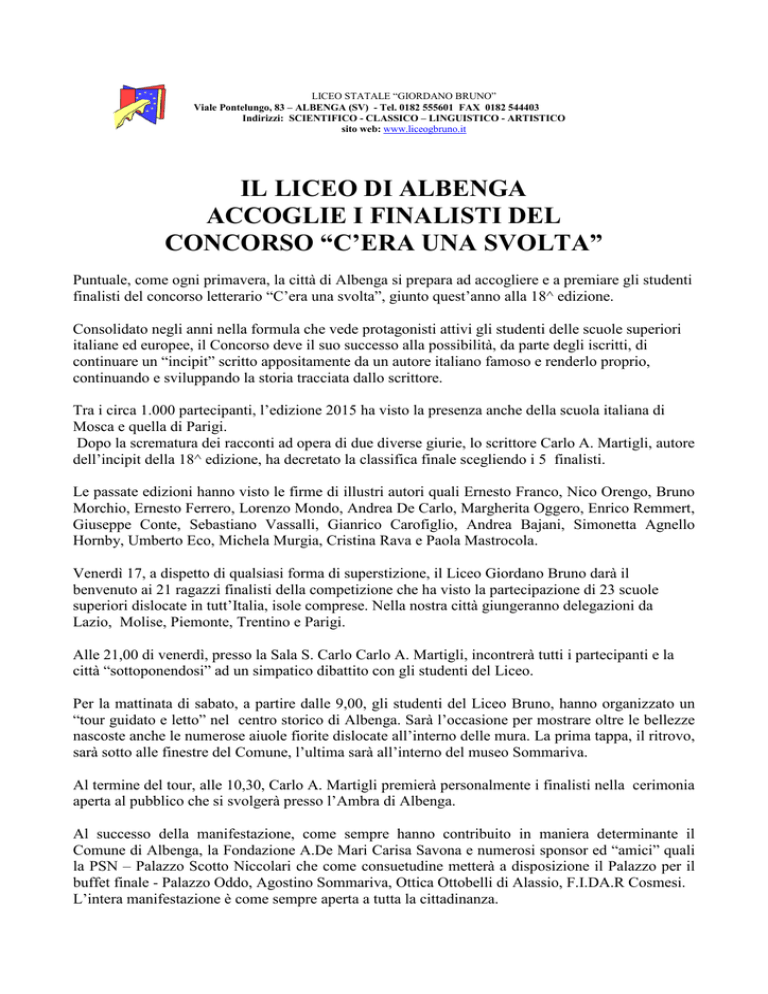 LICEO STATALE "GIORDANO BRUNO"
Viale Pontelungo, 83 – ALBENGA (SV) - Tel. 0182 555601 FAX 0182 544403
Indirizzi: SCIENTIFICO - CLASSICO – LINGUISTICO - ARTISTICO
sito web: www.liceogbruno.it

IL LICEO DI ALBENGA ACCOGLIE I FINALISTI DEL CONCORSO "C'ERA UNA SVOLTA"

Puntuale, come ogni primavera, la città di Albenga si prepara ad accogliere e a premiare gli studenti finalisti del concorso letterario "C'era una svolta", giunto quest'anno alla 18^ edizione.

Consolidato negli anni nella formula che vede protagonisti attivi gli studenti delle scuole superiori italiane ed europee, il Concorso deve il suo successo alla possibilità, da parte degli iscritti, di continuare un "incipit" scritto appositamente da un autore italiano famoso e renderlo proprio, continuando e sviluppando la storia tracciata dallo scrittore.

Tra i circa 1.000 partecipanti, l'edizione 2015 ha visto la presenza anche della scuola italiana di Mosca e quella di Parigi.
Dopo la scrematura dei racconti ad opera di due diverse giurie, lo scrittore Carlo A. Martigli, autore dell'incipit della 18^ edizione, ha decretato la classifica finale scegliendo i 5 finalisti.

Le passate edizioni hanno visto le firme di illustri autori quali Ernesto Franco, Nico Orengo, Bruno Morchio, Ernesto Ferrero, Lorenzo Mondo, Andrea De Carlo, Margherita Oggero, Enrico Remmert, Giuseppe Conte, Sebastiano Vassalli, Gianrico Carofiglio, Andrea Bajani, Simonetta Agnello Hornby, Umberto Eco, Michela Murgia, Cristina Rava e Paola Mastrocola.

Venerdì 17, a dispetto di qualsiasi forma di superstizione, il Liceo Giordano Bruno darà il benvenuto ai 21 ragazzi finalisti della competizione che ha visto la partecipazione di 23 scuole superiori dislocate in tutt'Italia, isole comprese. Nella nostra città giungeranno delegazioni da Lazio, Molise, Piemonte, Trentino e Parigi.

Alle 21,00 di venerdì, presso la Sala S. Carlo Carlo A. Martigli, incontrerà tutti i partecipanti e la città "sottoponendosi" ad un simpatico dibattito con gli studenti del Liceo.

Per la mattinata di sabato, a partire dalle 9,00, gli studenti del Liceo Bruno, hanno organizzato un "tour guidato e letto" nel centro storico di Albenga. Sarà l'occasione per mostrare oltre le bellezze nascoste anche le numerose aiuole fiorite dislocate all'interno delle mura. La prima tappa, il ritrovo, sarà sotto alle finestre del Comune, l'ultima sarà all'interno del museo Sommariva.

Al termine del tour, alle 10,30, Carlo A. Martigli premierà personalmente i finalisti nella cerimonia aperta al pubblico che si svolgerà presso l'Ambra di Albenga.

Al successo della manifestazione, come sempre hanno contribuito in maniera determinante il Comune di Albenga, la Fondazione A.De Mari Carisa Savona e numerosi sponsor ed "amici" quali la PSN – Palazzo Scotto Niccolari che come consuetudine metterà a disposizione il Palazzo per il buffet finale - Palazzo Oddo, Agostino Sommariva, Ottica Ottobelli di Alassio, F.I.DA.R Cosmesi.
L'intera manifestazione è come sempre aperta a tutta la cittadinanza.